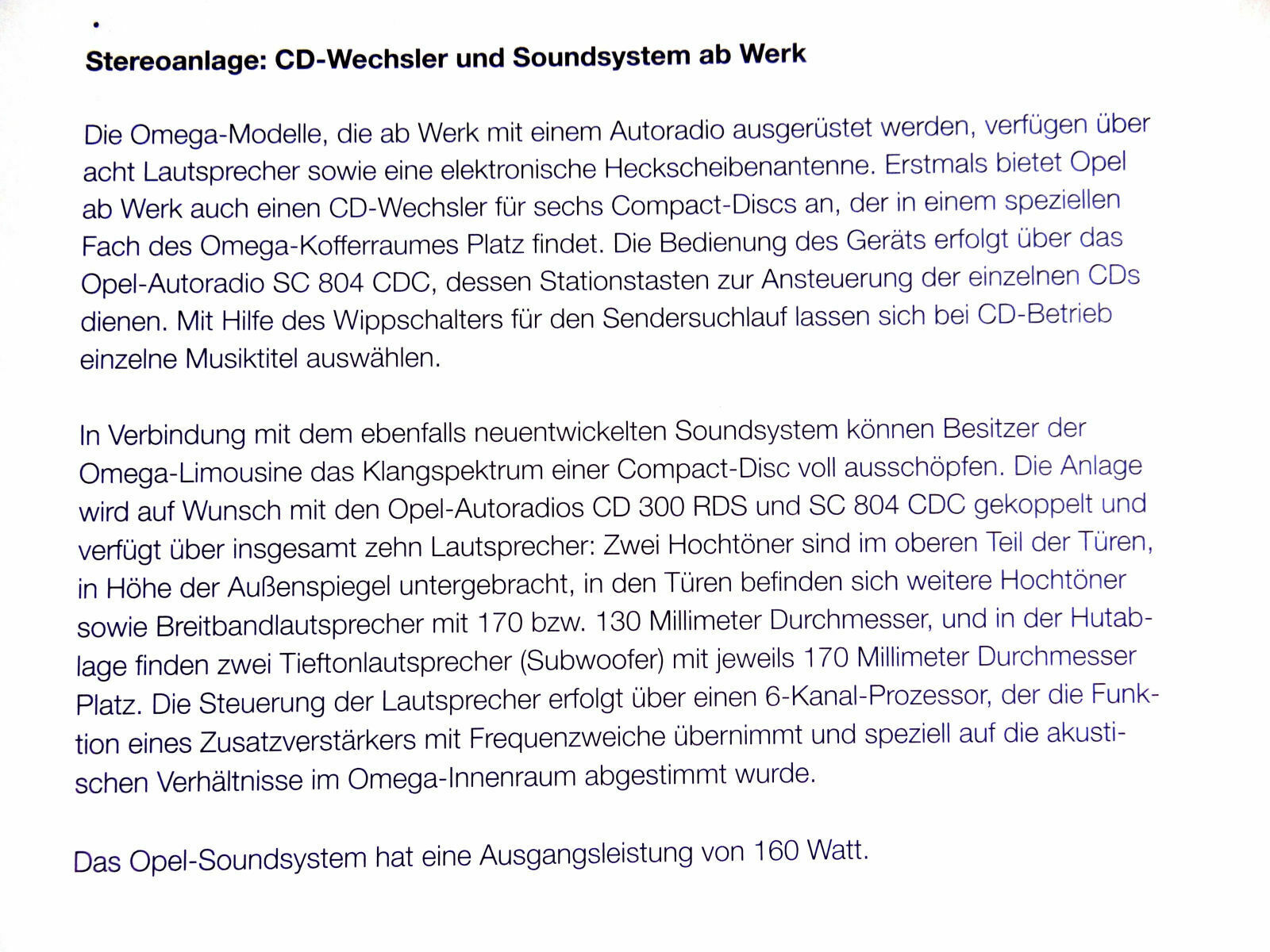 Stereoanlage: CD-Wechsler und Soundsystem ab Werk

Die Omega-Modelle, die ab Werk mit einem Autoradio ausgerüstet werden, verfügen über acht Lautsprecher sowie eine elektronische Heckscheibenantenne. Erstmals bietet Opel ab Werk auch einen CD-Wechsler für sechs Compact-Discs an, der in einem speziellen Fach des Omega-Kofferraumes Platz findet. Die Bedienung des Geräts erfolgt über das Opel-Autoradio SC 804 CDC, dessen Stationstasten zur Ansteuerung der einzelnen CDs dienen. Mit Hilfe des Wippschalters für den Sendersuchlauf lassen sich bei CD-Betrieb einzelne Musiktitel auswählen.

In Verbindung mit dem ebenfalls neuentwickelten Soundsystem können Besitzer der Omega-Limousine das Klangspektrum einer Compact-Disc voll ausschöpfen. Die Anlage wird auf Wunsch mit den Opel-Autoradios CD 300 RDS und SC 804 CDC gekoppelt und verfügt über insgesamt zehn Lautsprecher: Zwei Hochtöner sind im oberen Teil der Türen, in Höhe der Außenspiegel untergebracht, in den Türen befinden sich weitere Hochtöner sowie Breitbandlautsprecher mit 170 bzw. 130 Millimeter Durchmesser, und in der Hutablage finden zwei Tieftonlautsprecher (Subwoofer) mit jeweils 170 Millimeter Durchmesser Platz. Die Steuerung der Lautsprecher erfolgt über einen 6-Kanal-Prozessor, der die Funktion eines Zusatzverstärkers mit Frequenzweiche übernimmt und speziell auf die akustischen Verhältnisse im Omega-Innenraum abgestimmt wurde.

Das Opel-Soundsystem hat eine Ausgangsleistung von 160 Watt.